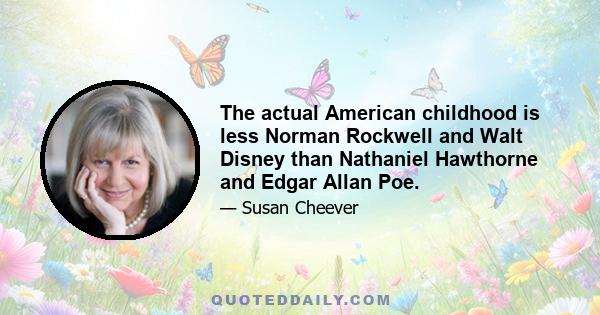 The actual American childhood is less Norman Rockwell and Walt Disney than Nathaniel Hawthorne and Edgar Allan Poe.

— Susan Cheever

QUOTEDDAILY.COM